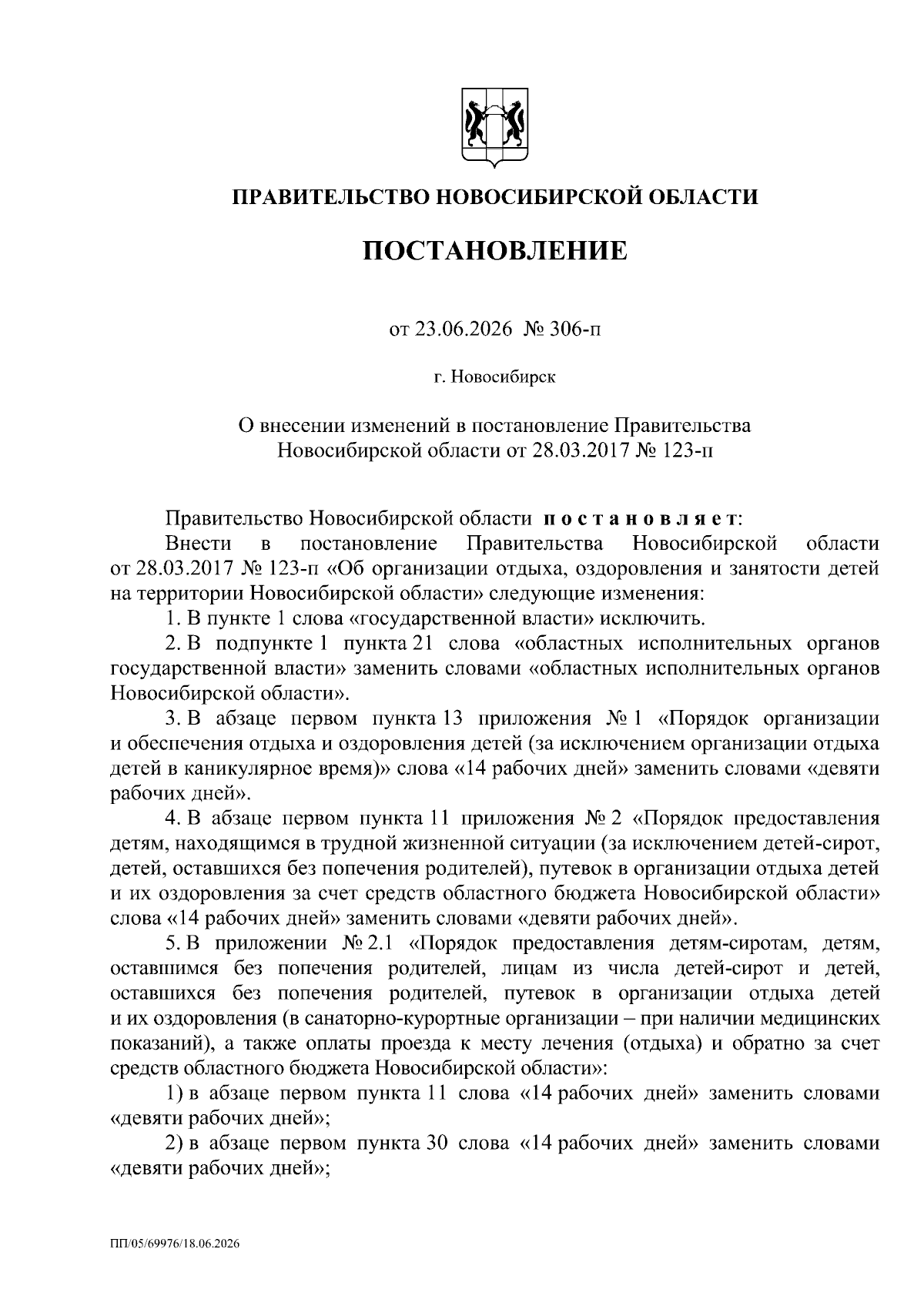 ПРАВИТЕЛЬСТВО НОВОСИБИРСКОЙ ОБЛАСТИ

ПОСТАНОВЛЕНИЕ

от 23.06.2026 № 306-п

г. Новосибирск

О внесении изменений в постановление Правительства Новосибирской области от 28.03.2017 № 123-п

Правительство Новосибирской области постановляет:

Внести в постановление Правительства Новосибирской области от 28.03.2017 № 123-п «Об организации отдыха, оздоровления и занятости детей на территории Новосибирской области» следующие изменения:

1. В пункте 1 слова «государственной власти» исключить.

2. В подпункте 1 пункта 21 слова «областных исполнительных органов государственной власти» заменить словами «областных исполнительных органов Новосибирской области».

3. В абзаце первом пункта 13 приложения № 1 «Порядок организации и обеспечения отдыха и оздоровления детей (за исключением организации отдыха детей в каникулярное время)» слова «14 рабочих дней» заменить словами «девяти рабочих дней».

4. В абзаце первом пункта 11 приложения № 2 «Порядок предоставления детям, находящимся в трудной жизненной ситуации (за исключением детей-сирот, детей, оставшихся без попечения родителей), путевок в организации отдыха детей и их оздоровления за счет средств областного бюджета Новосибирской области» слова «14 рабочих дней» заменить словами «девяти рабочих дней».

5. В приложении № 2.1 «Порядок предоставления детям-сиротам, детям, оставшимся без попечения родителей, лицам из числа детей-сирот и детей, оставшихся без попечения родителей, путевок в организации отдыха детей и их оздоровления (в санаторно-курортные организации – при наличии медицинских показаний), а также оплаты проезда к месту лечения (отдыха) и обратно за счет средств областного бюджета Новосибирской области»:

1) в абзаце первом пункта 11 слова «14 рабочих дней» заменить словами «девяти рабочих дней»;

2) в абзаце первом пункта 30 слова «14 рабочих дней» заменить словами «девяти рабочих дней»;

ПП/05/69976/18.06.2026